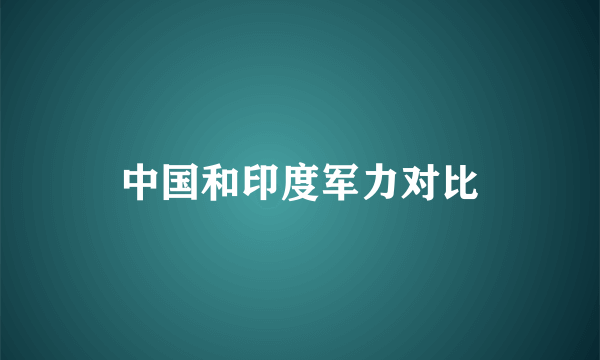 中国和印度军力对比